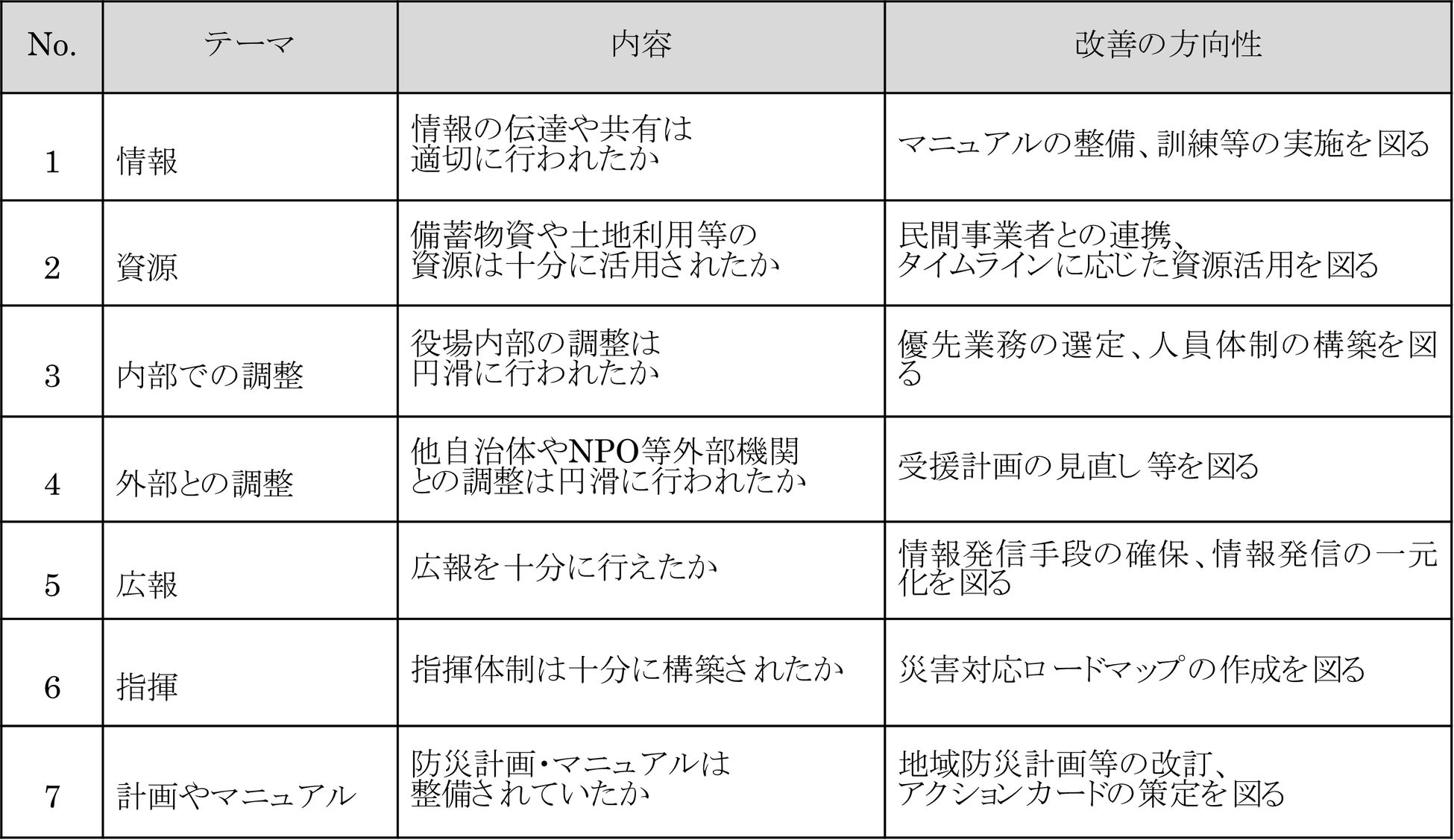 | No. | テーマ | 内容 | 改善の方向性 |
|---|---|---|---|
| 1 | 情報 | 情報の伝達や共有は適切に行われたか | マニュアルの整備、訓練等の実施を図る |
| 2 | 資源 | 備蓄物資や土地利用等の資源は十分に活用されたか | 民間事業者との連携、タイムラインに応じた資源活用を図る |
| 3 | 内部での調整 | 役場内部の調整は円滑に行われたか | 優先業務の選定、人員体制の構築を図る |
| 4 | 外部との調整 | 他自治体やNPO等外部機関との調整は円滑に行われたか | 受援計画の見直し等を図る |
| 5 | 広報 | 広報を十分に行えたか | 情報発信手段の確保、情報発信の一元化を図る |
| 6 | 指揮 | 指揮体制は十分に構築されたか | 災害対応ロードマップの作成を図る |
| 7 | 計画やマニュアル | 防災計画・マニュアルは整備されていたか | 地域防災計画等の改訂、アクションカードの策定を図る |